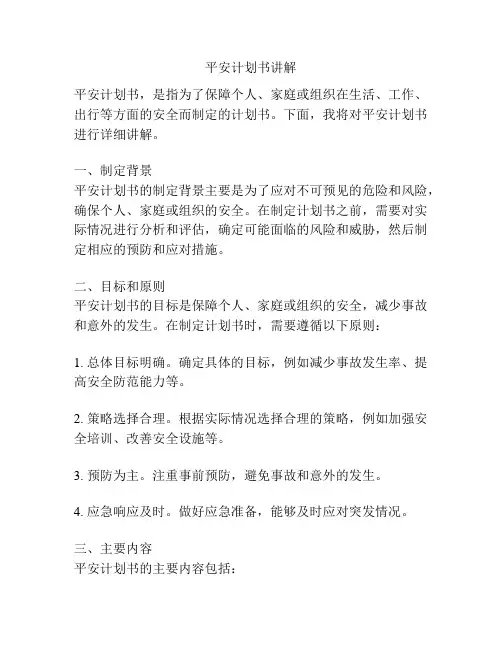 平安计划书讲解

平安计划书，是指为了保障个人、家庭或组织在生活、工作、出行等方面的安全而制定的计划书。下面，我将对平安计划书进行详细讲解。

一、制定背景
平安计划书的制定背景主要是为了应对不可预见的危险和风险，确保个人、家庭或组织的安全。在制定计划书之前，需要对实际情况进行分析和评估，确定可能面临的风险和威胁，然后制定相应的预防和应对措施。

二、目标和原则
平安计划书的目标是保障个人、家庭或组织的安全，减少事故和意外的发生。在制定计划书时，需要遵循以下原则：

1. 总体目标明确。确定具体的目标，例如减少事故发生率、提高安全防范能力等。

2. 策略选择合理。根据实际情况选择合理的策略，例如加强安全培训、改善安全设施等。

3. 预防为主。注重事前预防，避免事故和意外的发生。

4. 应急响应及时。做好应急准备，能够及时应对突发情况。

三、主要内容
平安计划书的主要内容包括：